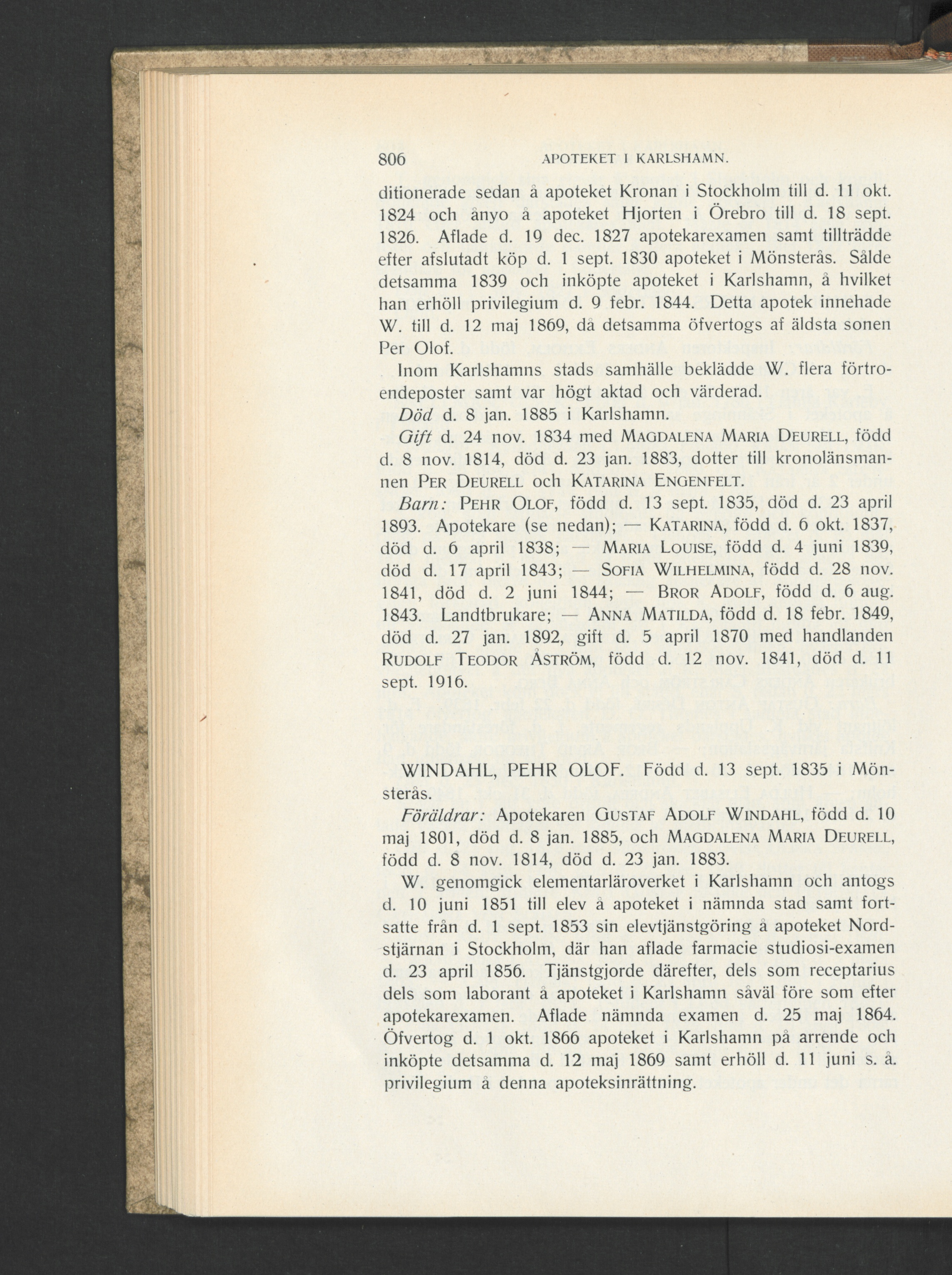 806 APOTEKET I KARLSHAMN.

ditionerade sedan å apoteket Kronan i Stockholm till d. 11 okt. 1824 och ånyo å apoteket Hjorten i Örebro till d. 18 sept. 1826. Aflade d. 19 dec. 1827 apotekarexamen samt tillträdde efter afslutadt köp d. 1 sept. 1830 apoteket i Mönsterås. Sålde detsamma 1839 och inköpte apoteket i Karlshamn, å hvilket han erhöll privilegium d. 9 febr. 1844. Detta apotek innehade W. till d. 12 maj 1869, då detsamma öfvertogs af äldsta sonen Per Olof.

Inom Karlshamns stads samhälle beklädde W. flera förtroendeposter samt var högt aktad och värderad.

Död d. 8 jan. 1885 i Karlshamn.

Gift d. 24 nov. 1834 med MAGDALENA MARIA DEURELL, född d. 8 nov. 1814, död d. 23 jan. 1883, dotter till kronolänsmannen PER DEURELL och KATARINA ENGENFELT.

Barn: PEHR OLOF, född d. 13 sept. 1835, död d. 23 april 1893. Apotekare (se nedan); — KATARINA, född d. 6 okt. 1837, död d. 6 april 1838; — MARIA LOUISE, född d. 4 juni 1839, död d. 17 april 1843; — SOFIA WILHELMINA, född d. 28 nov. 1841, död d. 2 juni 1844; — BROR ADOLF, född d. 6 aug. 1843. Landtbrukare; — ANNA MATILDA, född d. 18 febr. 1849, död d. 27 jan. 1892, gift d. 5 april 1870 med handlanden RUDOLF TEODOR ÅSTRÖM, född d. 12 nov. 1841, död d. 11 sept. 1916.

WINDAHL, PEHR OLOF. Född d. 13 sept. 1835 i Mönsterås.

Föräldrar: Apotekaren GUSTAF ADOLF WINDAHL, född d. 10 maj 1801, död d. 8 jan. 1885, och MAGDALENA MARIA DEURELL, född d. 8 nov. 1814, död d. 23 jan. 1883.

W. genomgick elementarläroverket i Karlshamn och antogs d. 10 juni 1851 till elev å apoteket i nämnda stad samt fortsatte från d. 1 sept. 1853 sin elevtjänstgöring å apoteket Nordstjärnan i Stockholm, där han aflade farmacie studiosi-examen d. 23 april 1856. Tjänstgjorde därefter, dels som receptarius dels som laborant å apoteket i Karlshamn såväl före som efter apotekarexamen. Aflade nämnda examen d. 25 maj 1864. Öfvertog d. 1 okt. 1866 apoteket i Karlshamn på arrende och inköpte detsamma d. 12 maj 1869 samt erhöll d. 11 juni s. å. privilegium å denna apoteksinrättning.